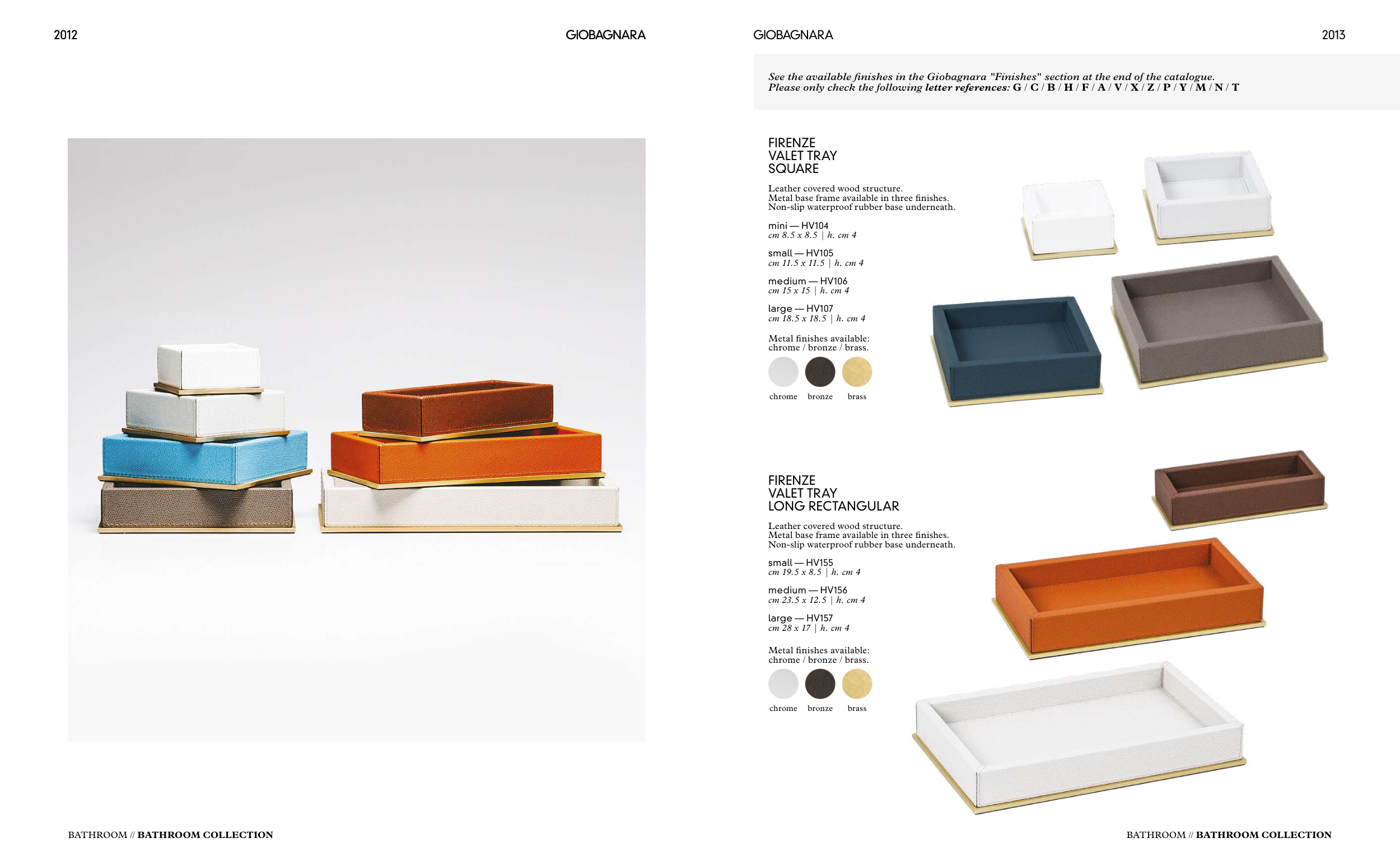 2012

GIOBAGNARA

BATHROOM // BATHROOM COLLECTION

GIOBAGNARA

2013

See the available finishes in the Giobagnara "Finishes" section at the end of the catalogue.
Please only check the following letter references: G / C / B / H / F / A / V / X / Z / P / Y / M / N / T

FIRENZE
VALET TRAY
SQUARE

Leather covered wood structure.
Metal base frame available in three finishes.
Non-slip waterproof rubber base underneath.

mini — HV104
cm 8.5 x 8.5 | h. cm 4

small — HV105
cm 11.5 x 11.5 | h. cm 4

medium — HV106
cm 15 x 15 | h. cm 4

large — HV107
cm 18.5 x 18.5 | h. cm 4

Metal finishes available:
chrome / bronze / brass.

chrome bronze brass

FIRENZE
VALET TRAY
LONG RECTANGULAR

Leather covered wood structure.
Metal base frame available in three finishes.
Non-slip waterproof rubber base underneath.

small — HV155
cm 19.5 x 8.5 | h. cm 4

medium — HV156
cm 23.5 x 12.5 | h. cm 4

large — HV157
cm 28 x 17 | h. cm 4

Metal finishes available:
chrome / bronze / brass.

chrome bronze brass

BATHROOM // BATHROOM COLLECTION